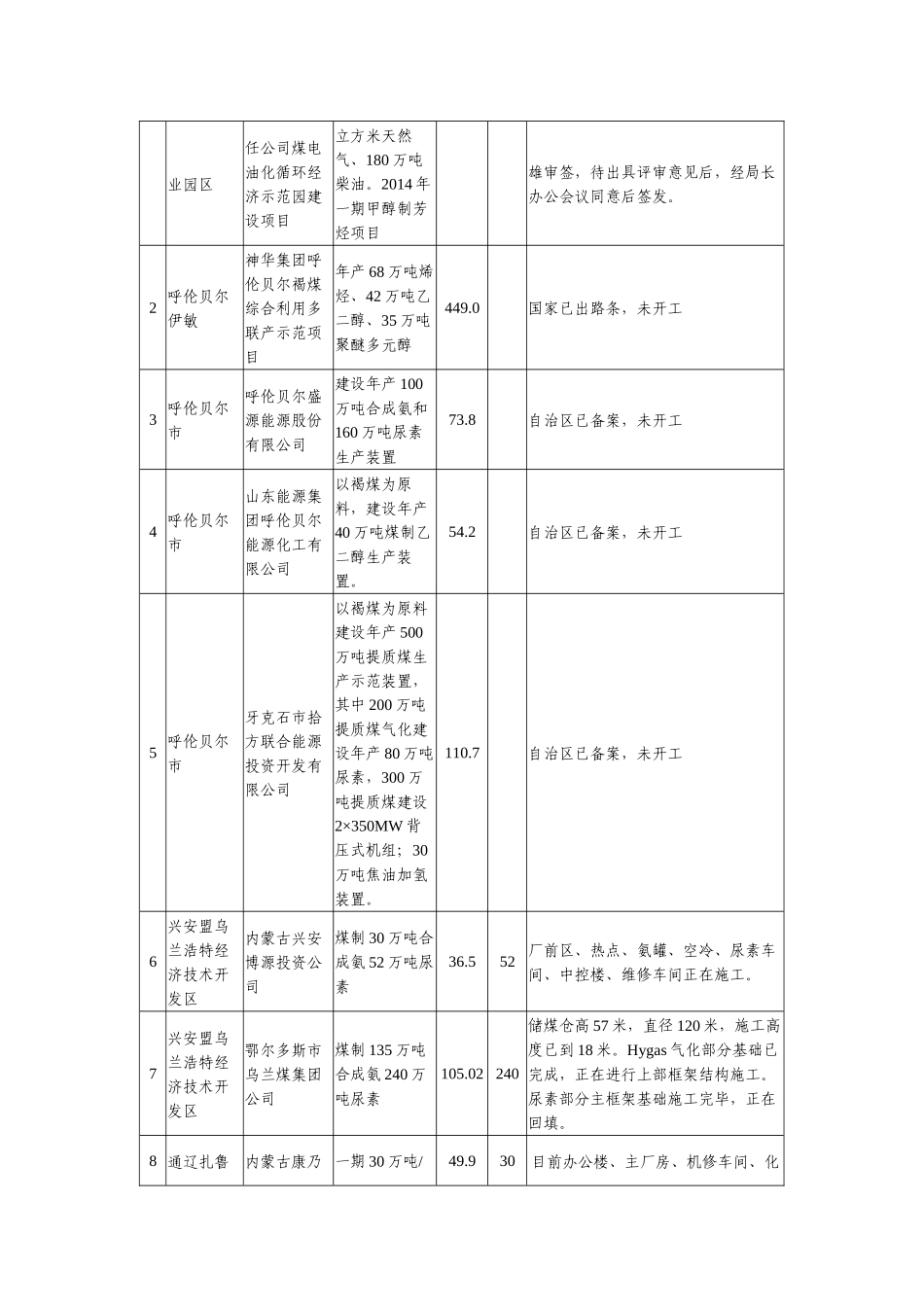 |  |  |  |  |  |  |  |
|---|---|---|---|---|---|---|
|  | 业园区 | 任公司煤电油化循环经济示范园建设项目 | 立方米天然气、180万吨柴油。2014年一期甲醇制芳烃项目 |  |  | 雄审签，待出具评审意见后，经局长办公会议同意后签发。 |
| 2 | 呼伦贝尔伊敏 | 神华集团呼伦贝尔褐煤综合利用多联产示范项目 | 年产68万吨烯烃、42万吨乙二醇、35万吨聚醚多元醇 | 449.0 |  | 国家已出路条，未开工 |
| 3 | 呼伦贝尔市 | 呼伦贝尔盛源能源股份有限公司 | 建设年产100万吨合成氨和160万吨尿素生产装置 | 73.8 |  | 自治区已备案，未开工 |
| 4 | 呼伦贝尔市 | 山东能源集团呼伦贝尔能源化工有限公司 | 以褐煤为原料，建设年产40万吨煤制乙二醇生产装置。 | 54.2 |  | 自治区已备案，未开工 |
| 5 | 呼伦贝尔市 | 牙克石市拾方联合能源投资开发有限公司 | 以褐煤为原料建设年产500万吨提质煤生产示范装置，其中200万吨提质煤气化建设年产80万吨尿素，300万吨提质煤建设2×350MW背压式机组；30万吨焦油加氢装置。 | 110.7 |  | 自治区已备案，未开工 |
| 6 | 兴安盟乌兰浩特经济技术开发区 | 内蒙古兴安博源投资公司 | 煤制30万吨合成氨52万吨尿素 | 36.5 | 52 | 厂前区、热点、氨罐、空冷、尿素车间、中控楼、维修车间正在施工。 |
| 7 | 兴安盟乌兰浩特经济技术开发区 | 鄂尔多斯市乌兰煤集团公司 | 煤制135万吨合成氨240万吨尿素 | 105.02 | 240 | 储煤仓高57米，直径120米，施工高度已到18米。Hygas气化部分基础已完成，正在进行上部框架结构施工。尿素部分主框架基础施工完毕，正在回填。 |
| 8 | 通辽扎鲁 | 内蒙古康乃 | 一期30万吨/ | 49.9 | 30 | 目前办公楼、主厂房、机修车间、化 |